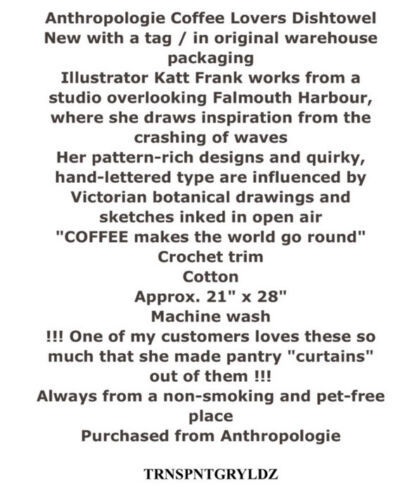 Anthropologie Coffee Lovers Dishtowel
New with a tag / in original warehouse packaging
Illustrator Katt Frank works from a studio overlooking Falmouth Harbour, where she draws inspiration from the crashing of waves
Her pattern-rich designs and quirky, hand-lettered type are influenced by Victorian botanical drawings and sketches inked in open air
"COFFEE makes the world go round"
Crochet trim
Cotton
Approx. 21" x 28"
Machine wash
!!! One of my customers loves these so much that she made pantry "curtains" out of them !!!
Always from a non-smoking and pet-free place
Purchased from Anthropologie

TRNSPNTGRYLDZ